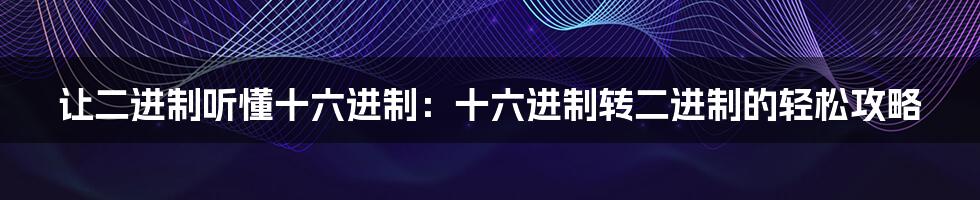 让二进制听懂十六进制：十六进制转二进制的轻松攻略